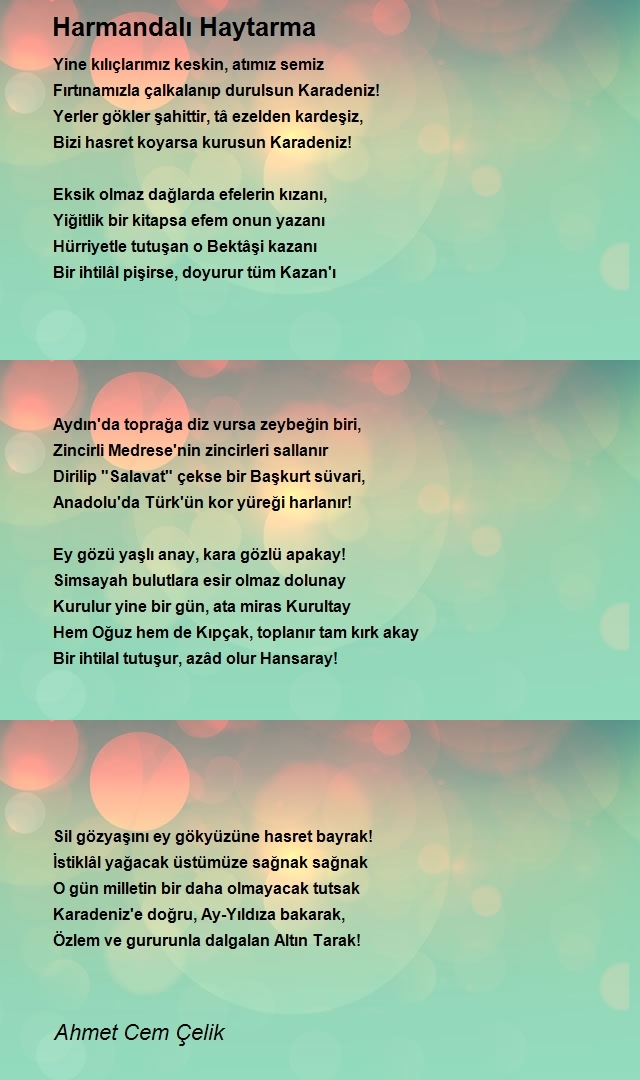 Harmandalı Haytarma

Yine kılıçlarımız keskin, atımız semiz
Fırtınamızla çalkalanıp durulsun Karadeniz!
Yerler gökler şahittir, tâ ezelden kardeşiz,
Bizi hasret koyarsa kurusun Karadeniz!

Eksik olmaz dağlarda efelerin kızanı,
Yiğitlik bir kitapsa efem onun yazanı
Hürriyetle tutuşan o Bektâşi kazanı
Bir ihtilâl pişirse, doyurur tüm Kazan'ı

Aydın'da toprağa diz vursa zeybeğin biri,
Zincirli Medrese'nin zincirleri sallanır
Dirilip "Salavat" çekse bir Başkurt süvari,
Anadolu'da Türk'ün kor yüreği harlanır!

Ey gözü yaşlı anay, kara gözlü apakay!
Simsayah bulutlara esir olmaz dolunay
Kurulur yine bir gün, ata miras Kurultay
Hem Oğuz hem de Kıpçak, toplanır tam kırk akay
Bir ihtilal tutuşur, azâd olur Hansaray!

Sil gözyaşını ey gökyüzüne hasret bayrak!
İstiklâl yağacak üstümüze sağnak sağnak
O gün milletin bir daha olmayacak tutsak
Karadeniz'e doğru, Ay-Yıldıza bakarak,
Özlem ve gururunla dalgalan Altın Tarak!

Ahmet Cem Çelik